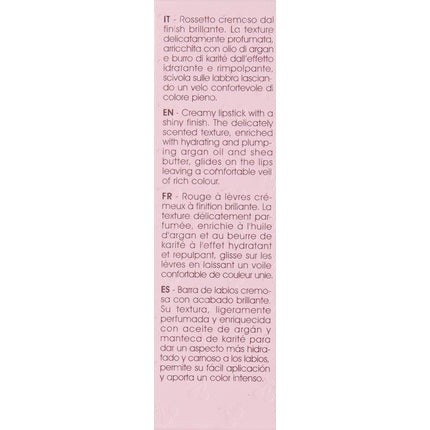 IT - Rossetto cremoso dal finish brillante. La texture delicatamente profumata, arricchita con olio di argan e burro di karité dall'effetto idratante e rimpolpante, scivola sulle labbra lasciando un velo confortevole di colore pieno.

EN - Creamy lipstick with a shiny finish. The delicately scented texture, enriched with hydrating and plumping argan oil and shea butter, glides on the lips leaving a comfortable veil of rich colour.

FR - Rouge à lèvres crémeux à finition brillante. La texture délicatement parfumée, enrichie à l'huile d'argan et au beurre de karité à l'effet hydratant et repulpant, glisse sur les lèvres en laissant un voile confortable de couleur unie.

ES - Barra de labios cremosa con acabado brillante. Su textura, ligeramente perfumada y enriquecida con aceite de argán y manteca de karité para dar un aspecto más hidratado y carnoso a los labios, permite su fácil aplicación y aporta un color intenso.